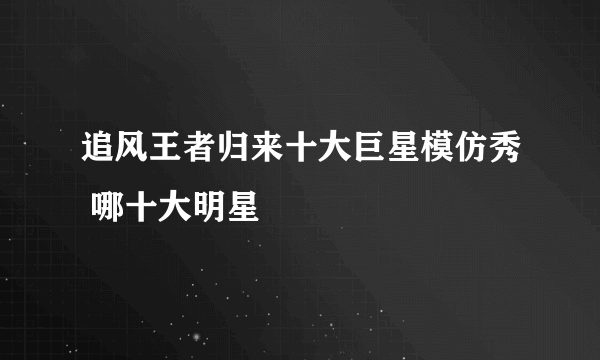 追风王者归来十大巨星模仿秀 哪十大明星